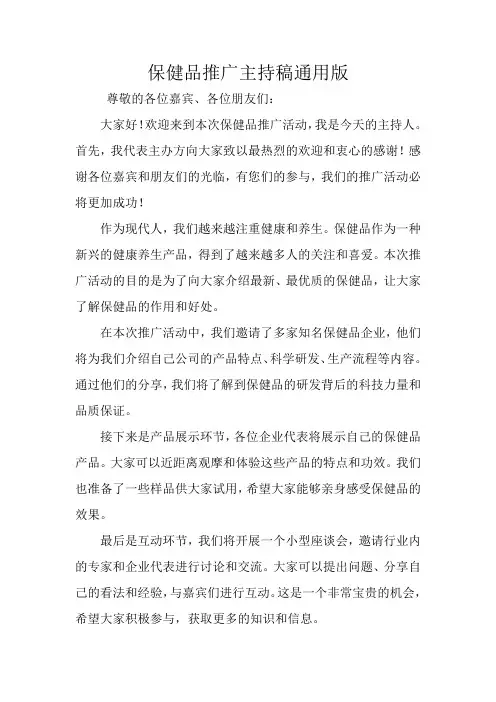 保健品推广主持稿通用版

尊敬的各位嘉宾、各位朋友们：

大家好！欢迎来到本次保健品推广活动，我是今天的主持人。首先，我代表主办方向大家致以最热烈的欢迎和衷心的感谢！感谢各位嘉宾和朋友们的光临，有您们的参与，我们的推广活动必将更加成功！

作为现代人，我们越来越注重健康和养生。保健品作为一种新兴的健康养生产品，得到了越来越多人的关注和喜爱。本次推广活动的目的是为了向大家介绍最新、最优质的保健品，让大家了解保健品的作用和好处。

在本次推广活动中，我们邀请了多家知名保健品企业，他们将为我们介绍自己公司的产品特点、科学研发、生产流程等内容。通过他们的分享，我们将了解到保健品的研发背后的科技力量和品质保证。

接下来是产品展示环节，各位企业代表将展示自己的保健品产品。大家可以近距离观摩和体验这些产品的特点和功效。我们也准备了一些样品供大家试用，希望大家能够亲身感受保健品的效果。

最后是互动环节，我们将开展一个小型座谈会，邀请行业内的专家和企业代表进行讨论和交流。大家可以提出问题、分享自己的看法和经验，与嘉宾们进行互动。这是一个非常宝贵的机会，希望大家积极参与，获取更多的知识和信息。